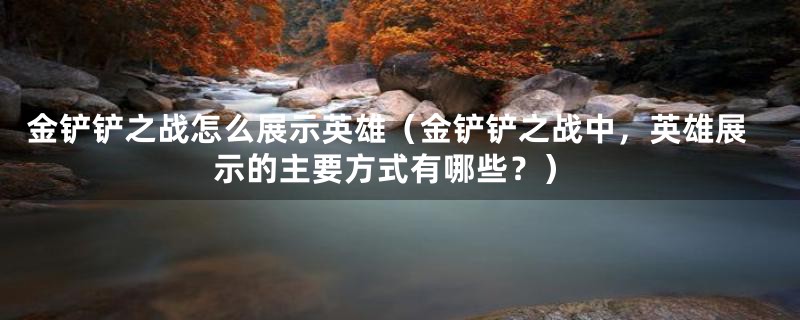 金铲铲之战怎么展示英雄（金铲铲之战中，英雄展示的主要方式有哪些？）